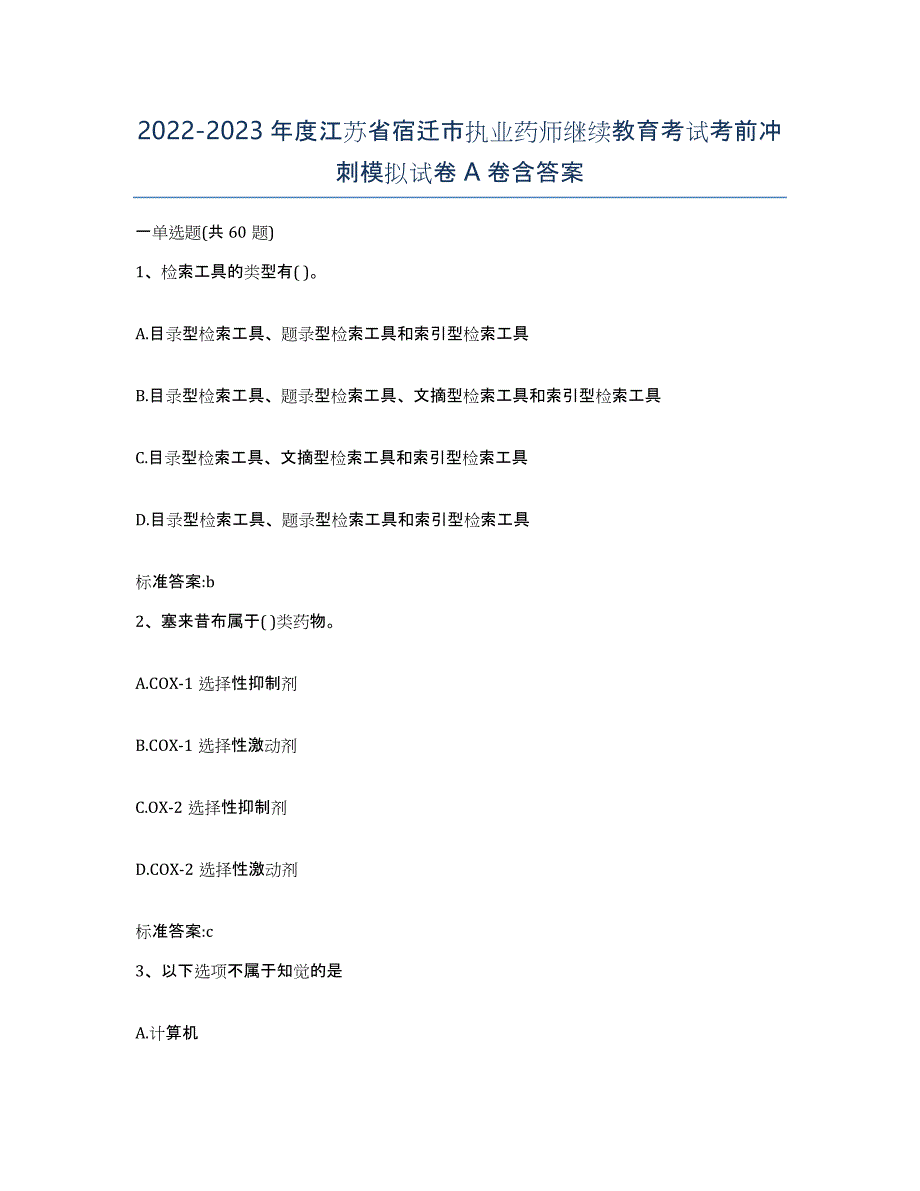 2022-2023 年度江苏省宿迁市执业药师继续教育考试考前冲刺模拟试卷 A 卷含答案

一单选题(共 60 题)

1、检索工具的类型有( )。

A.目录型检索工具、题录型检索工具和索引型检索工具

B.目录型检索工具、题录型检索工具、文摘型检索工具和索引型检索工具

C.目录型检索工具、文摘型检索工具和索引型检索工具

D.目录型检索工具、题录型检索工具和索引型检索工具

标准答案:b

2、塞来昔布属于( )类药物。

A.COX-1 选择性抑制剂

B.COX-1 选择性激动剂

C.OX-2 选择性抑制剂

D.COX-2 选择性激动剂

标准答案:c

3、以下选项不属于知觉的是

A.计算机